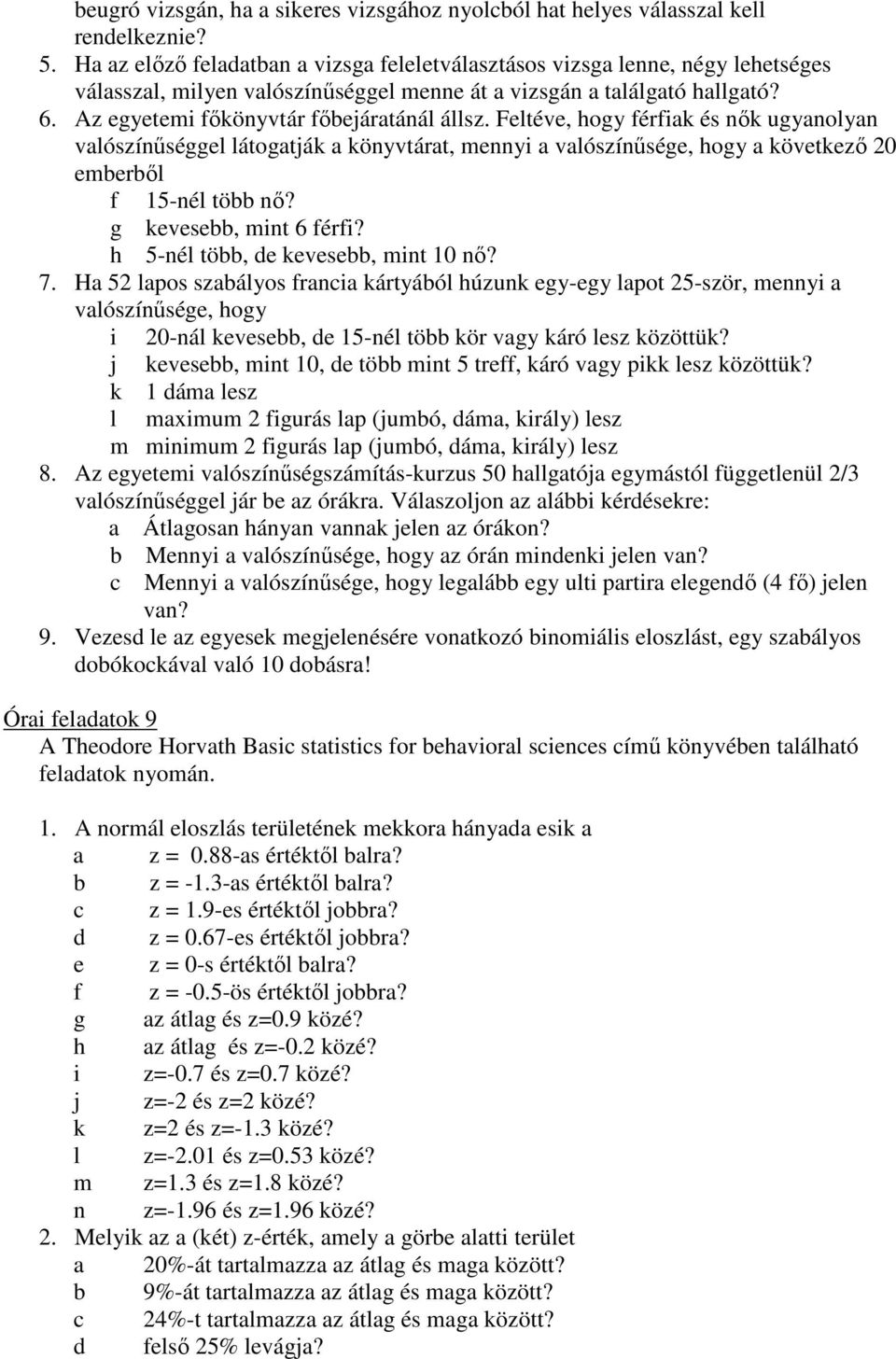 beugró vizsgán, ha a sikeres vizsgához nyolcból hat helyes válasszal kell rendelkeznie?
5. Ha az előző feladatban a vizsga feleletválasztásos vizsga lenne, négy lehetséges válasszal, milyen valószínűséggel menne át a vizsgán a találgató hallgató?
6. Az egyetemi főkönyvtár főbejáratánál állsz. Feltéve, hogy férfiak és nők ugyanolyan valószínűséggel látogatják a könyvtárat, mennyi a valószínűsége, hogy a következő 20 emberből
f 15-nél több nő?
g kevesebb, mint 6 férfi?
h 5-nél több, de kevesebb, mint 10 nő?
7. Ha 52 lapos szabályos francia kártyából húzunk egy-egy lapot 25-ször, mennyi a valószínűsége, hogy
i 20-nál kevesebb, de 15-nél több kör vagy káró lesz közöttük?
j kevesebb, mint 10, de több mint 5 treff, káró vagy pikk lesz közöttük?
k 1 dáma lesz
l maximum 2 figurás lap (jumbó, dáma, király) lesz
m minimum 2 figurás lap (jumbó, dáma, király) lesz
8. Az egyetemi valószínűségszámítás-kurzus 50 hallgatója egymástól függetlenül 2/3 valószínűséggel jár be az órákra. Válaszoljon az alábbi kérdésekre:
a Átlagosan hányan vannak jelen az órákon?
b Mennyi a valószínűsége, hogy az órán mindenki jelen van?
c Mennyi a valószínűsége, hogy legalább egy ulti partira elegendő (4 fő) jelen van?
9. Vezesd le az egyesek megjelenésére vonatkozó binomiális eloszlást, egy szabályos dobókockával való 10 dobásra!

Órai feladatok 9
A Theodore Horvath Basic statistics for behavioral sciences című könyvében található feladatok nyomán.

1. A normál eloszlás területének mekkora hányada esik a
a z = 0.88-as értéktől balra?
b z = -1.3-as értéktől balra?
c z = 1.9-es értéktől jobbra?
d z = 0.67-es értéktől jobbra?
e z = 0-s értéktől balra?
f z = -0.5-ös értéktől jobbra?
g az átlag és z=0.9 közé?
h az átlag és z=-0.2 közé?
i z=-0.7 és z=0.7 közé?
j z=-2 és z=2 közé?
k z=2 és z=-1.3 közé?
l z=-2.01 és z=0.53 közé?
m z=1.3 és z=1.8 közé?
n z=-1.96 és z=1.96 közé?
2. Melyik az a (két) z-érték, amely a görbe alatti terület
a 20%-át tartalmazza az átlag és maga között?
b 9%-át tartalmazza az átlag és maga között?
c 24%-t tartalmazza az átlag és maga között?
d felső 25% levágja?